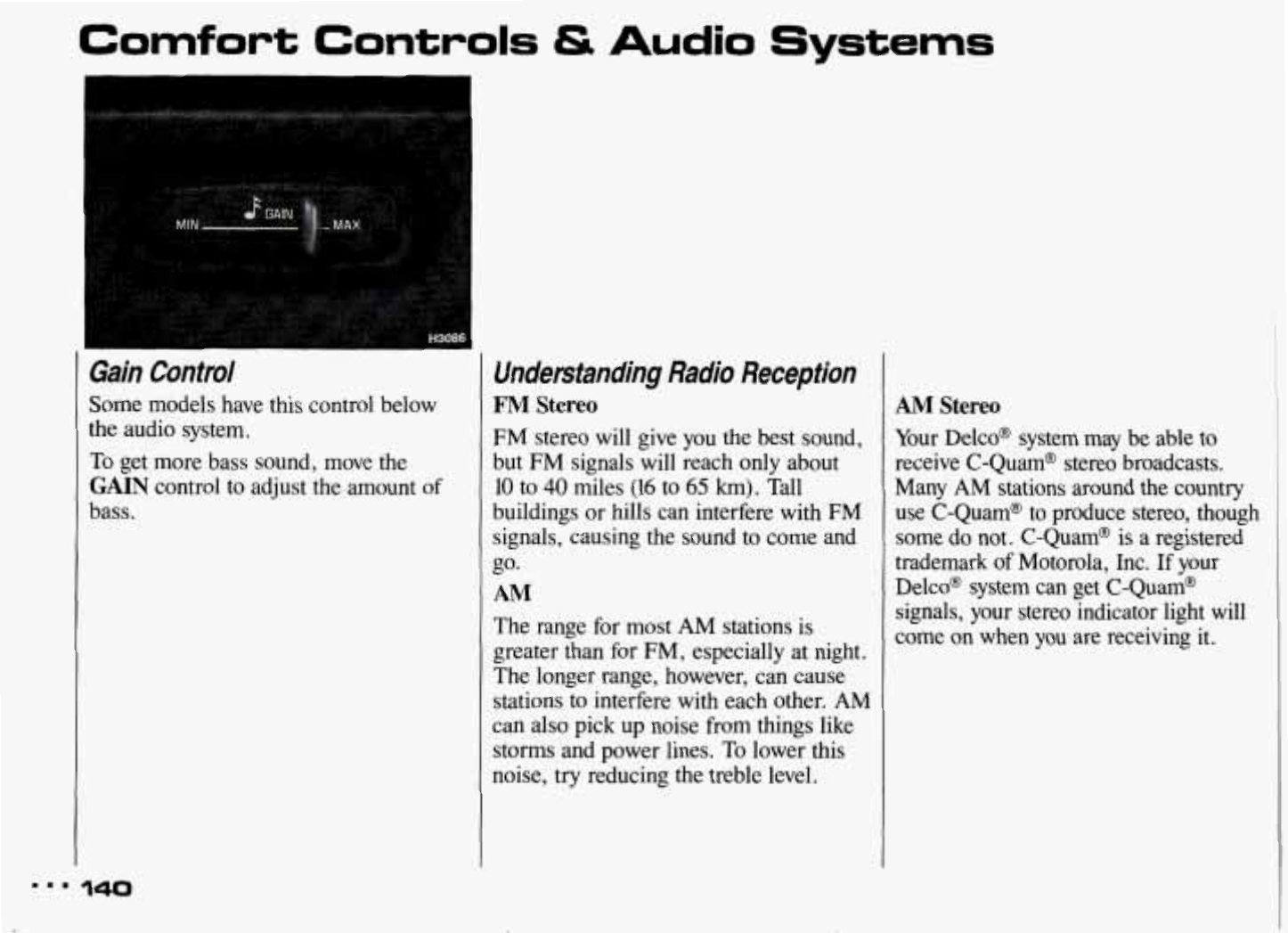 Comfort Controls & Audio Systems

MIN GAIN MAX

H3086

Gain Control

Some models have this control below the audio system.

To get more bass sound, move the GAIN control to adjust the amount of bass.

Understanding Radio Reception

FM Stereo

FM stereo will give you the best sound, but FM signals will reach only about 10 to 40 miles (16 to 65 km). Tall buildings or hills can interfere with FM signals, causing the sound to come and go.

AM

The range for most AM stations is greater than for FM, especially at night. The longer range, however, can cause stations to interfere with each other. AM can also pick up noise from things like storms and power lines. To lower this noise, try reducing the treble level.

AM Stereo

Your Delco® system may be able to receive C-Quam® stereo broadcasts. Many AM stations around the country use C-Quam® to produce stereo, though some do not. C-Quam® is a registered trademark of Motorola, Inc. If your Delco® system can get C-Quam® signals, your stereo indicator light will come on when you are receiving it.

... 140